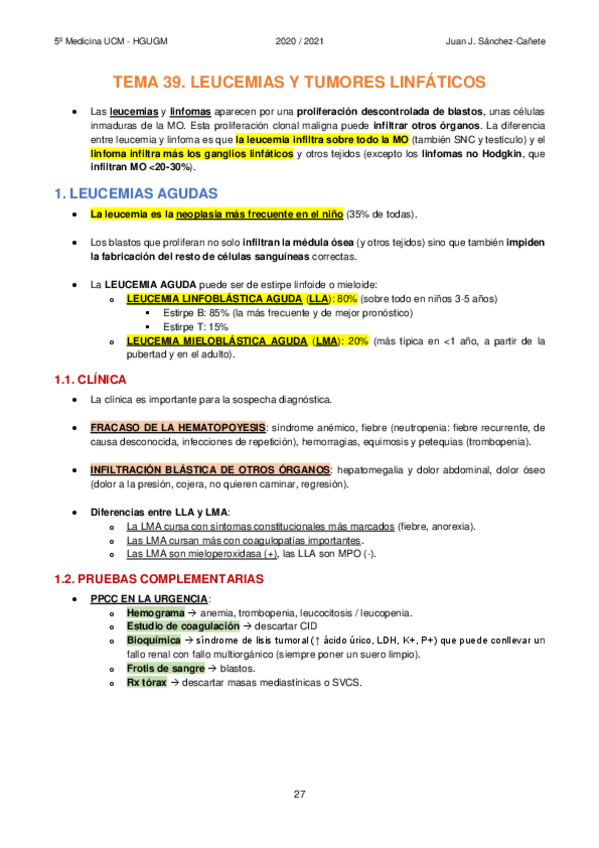 5º Medicina UCM - HGUGM	2020 / 2021	Juan J. Sánchez-Cañete

TEMA 39. LEUCEMIAS Y TUMORES LINFÁTICOS

- Las leucemias y linfomas aparecen por una proliferación descontrolada de blastos, unas células inmaduras de la MO. Esta proliferación clonal maligna puede infiltrar otros órganos. La diferencia entre leucemia y linfoma es que la leucemia infiltra sobre todo la MO (también SNC y testículo) y el linfoma infiltra más los ganglios linfáticos y otros tejidos (excepto los linfomas no Hodgkin, que infiltran MO <20-30%).

1. LEUCEMIAS AGUDAS

- La leucemia es la neoplasia más frecuente en el niño (35% de todas).

- Los blastos que proliferan no solo infiltran la médula ósea (y otros tejidos) sino que también impiden la fabricación del resto de células sanguíneas correctas.

- La LEUCEMIA AGUDA puede ser de estirpe linfoide o mieloide:
  - LEUCEMIA LINFOBLÁSTICA AGUDA (LLA): 80% (sobre todo en niños 3-5 años)
    - Estirpe B: 85% (la más frecuente y de mejor pronóstico)
    - Estirpe T: 15%
  - LEUCEMIA MIELOBLÁSTICA AGUDA (LMA): 20% (más típica en <1 año, a partir de la pubertad y en el adulto).

1.1. CLÍNICA

- La clínica es importante para la sospecha diagnóstica.

- FRACASO DE LA HEMATOPOYESIS: síndrome anémico, fiebre (neutropenia: fiebre recurrente, de causa desconocida, infecciones de repetición), hemorragias, equimosis y petequias (trombopenia).

- INFILTRACIÓN BLÁSTICA DE OTROS ÓRGANOS: hepatomegalia y dolor abdominal, dolor óseo (dolor a la presión, cojera, no quieren caminar, regresión).

- Diferencias entre LLA y LMA:
  - La LMA cursa con síntomas constitucionales más marcados (fiebre, anorexia).
  - Las LMA cursan más con coagulopatías importantes.
  - Las LMA son mieloperoxidasa (+), las LLA son MPO (-).

1.2. PRUEBAS COMPLEMENTARIAS

- PPCC EN LA URGENCIA:
  - Hemograma → anemia, trombopenia, leucocitosis / leucopenia.
  - Estudio de coagulación → descartar CID
  - Bioquímica → síndrome de lisis tumoral (↑ ácido úrico, LDH, K+, P+) que puede conllevar un fallo renal con fallo multiorgánico (siempre poner un suero limpio).
  - Frotis de sangre → blastos.
  - Rx tórax → descartar masas mediastínicas o SVCS.

27